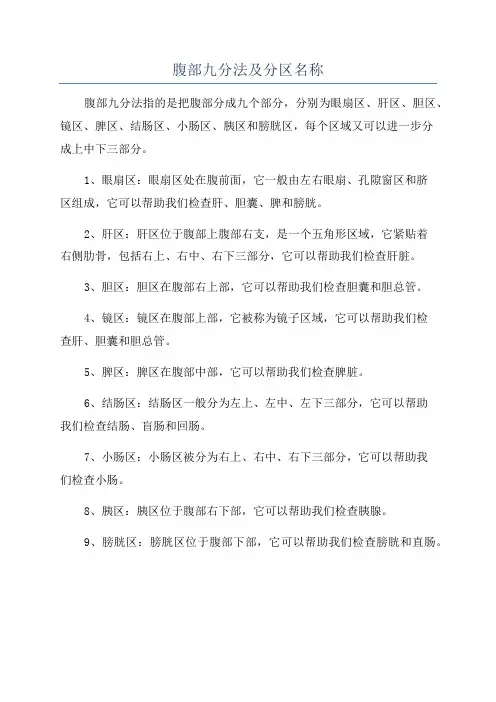 腹部九分法及分区名称

腹部九分法指的是把腹部分成九个部分，分别为眼扇区、肝区、胆区、镜区、脾区、结肠区、小肠区、胰区和膀胱区，每个区域又可以进一步分成上中下三部分。

1、眼扇区：眼扇区处在腹前面，它一般由左右眼扇、孔隙窗区和脐区组成，它可以帮助我们检查肝、胆囊、脾和膀胱。

2、肝区：肝区位于腹部上腹部右支，是一个五角形区域，它紧贴着右侧肋骨，包括右上、右中、右下三部分，它可以帮助我们检查肝脏。

3、胆区：胆区在腹部右上部，它可以帮助我们检查胆囊和胆总管。

4、镜区：镜区在腹部上部，它被称为镜子区域，它可以帮助我们检查肝、胆囊和胆总管。

5、脾区：脾区在腹部中部，它可以帮助我们检查脾脏。

6、结肠区：结肠区一般分为左上、左中、左下三部分，它可以帮助我们检查结肠、盲肠和回肠。

7、小肠区：小肠区被分为右上、右中、右下三部分，它可以帮助我们检查小肠。

8、胰区：胰区位于腹部右下部，它可以帮助我们检查胰腺。

9、膀胱区：膀胱区位于腹部下部，它可以帮助我们检查膀胱和直肠。